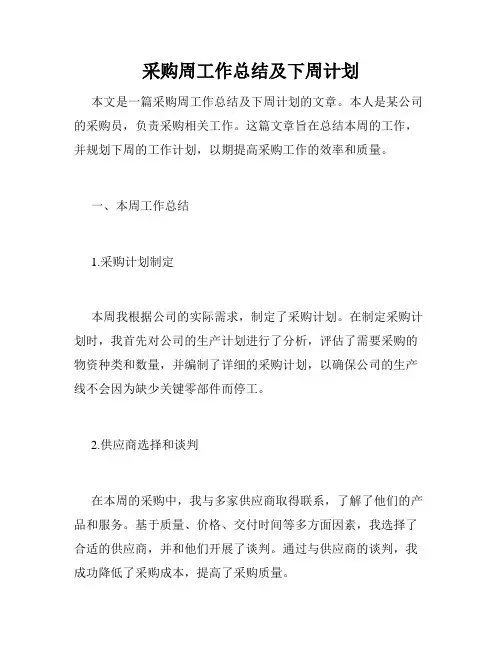 采购周工作总结及下周计划

本文是一篇采购周工作总结及下周计划的文章。本人是某公司的采购员，负责采购相关工作。这篇文章旨在总结本周的工作，并规划下周的工作计划，以期提高采购工作的效率和质量。

一、本周工作总结

1.采购计划制定

本周我根据公司的实际需求，制定了采购计划。在制定采购计划时，我首先对公司的生产计划进行了分析，评估了需要采购的物资种类和数量，并编制了详细的采购计划，以确保公司的生产线不会因为缺少关键零部件而停工。

2.供应商选择和谈判

在本周的采购中，我与多家供应商取得联系，了解了他们的产品和服务。基于质量、价格、交付时间等多方面因素，我选择了合适的供应商，并和他们开展了谈判。通过与供应商的谈判，我成功降低了采购成本，提高了采购质量。